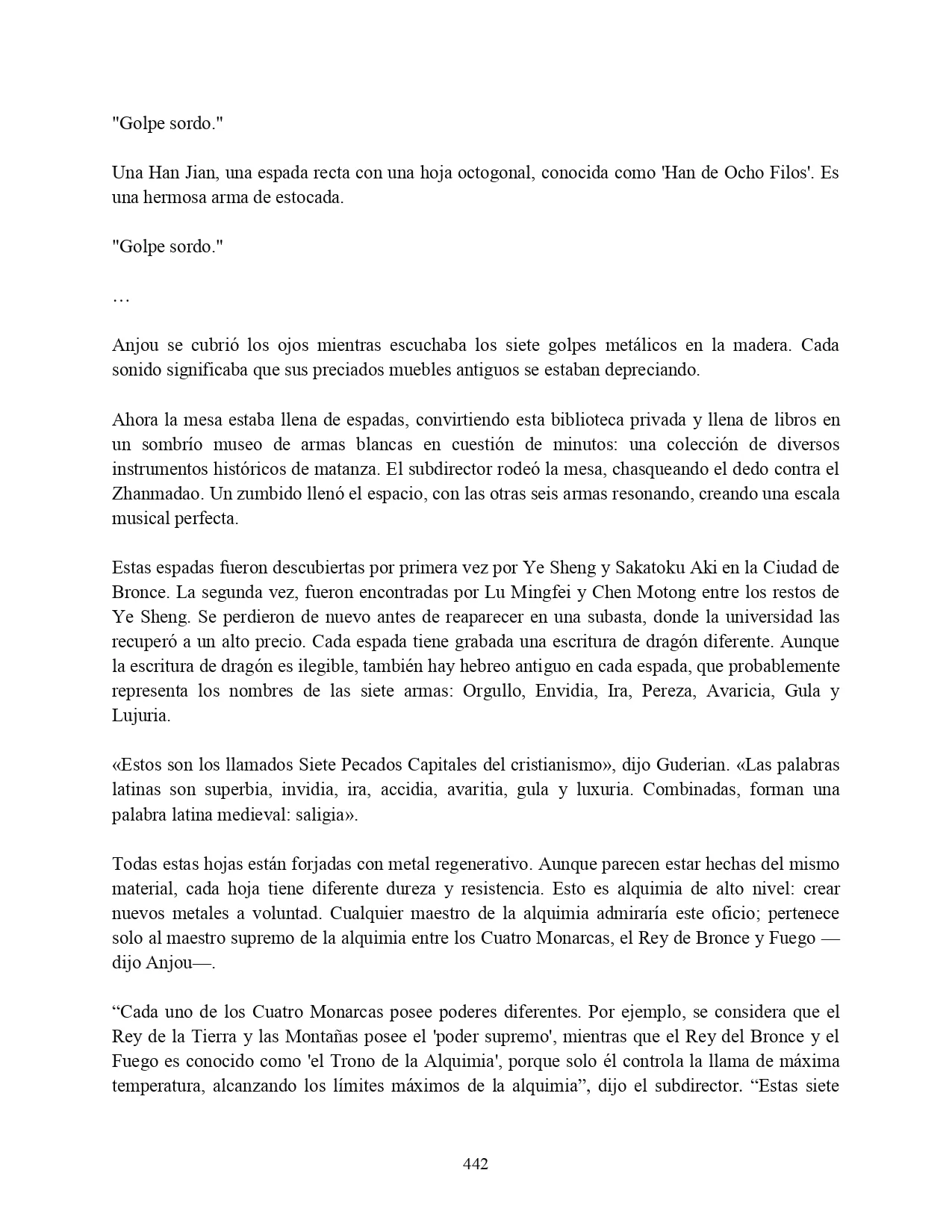 "Golpe sordo."

Una Han Jian, una espada recta con una hoja octogonal, conocida como 'Han de Ocho Filos'. Es una hermosa arma de estocada.

"Golpe sordo."

…

Anjou se cubrió los ojos mientras escuchaba los siete golpes metálicos en la madera. Cada sonido significaba que sus preciados muebles antiguos se estaban depreciando.

Ahora la mesa estaba llena de espadas, convirtiendo esta biblioteca privada y llena de libros en un sombrío museo de armas blancas en cuestión de minutos: una colección de diversos instrumentos históricos de matanza. El subdirector rodeó la mesa, chasqueando el dedo contra el Zhanmadao. Un zumbido llenó el espacio, con las otras seis armas resonando, creando una escala musical perfecta.

Estas espadas fueron descubiertas por primera vez por Ye Sheng y Sakatoku Aki en la Ciudad de Bronce. La segunda vez, fueron encontradas por Lu Mingfei y Chen Motong entre los restos de Ye Sheng. Se perdieron de nuevo antes de reaparecer en una subasta, donde la universidad las recuperó a un alto precio. Cada espada tiene grabada una escritura de dragón diferente. Aunque la escritura de dragón es ilegible, también hay hebreo antiguo en cada espada, que probablemente representa los nombres de las siete armas: Orgullo, Envidia, Ira, Pereza, Avaricia, Gula y Lujuria.

«Estos son los llamados Siete Pecados Capitales del cristianismo», dijo Guderian. «Las palabras latinas son superbia, invidia, ira, accidia, avaritia, gula y luxuria. Combinadas, forman una palabra latina medieval: saligia».

Todas estas hojas están forjadas con metal regenerativo. Aunque parecen estar hechas del mismo material, cada hoja tiene diferente dureza y resistencia. Esto es alquimia de alto nivel: crear nuevos metales a voluntad. Cualquier maestro de la alquimia admiraría este oficio; pertenece solo al maestro supremo de la alquimia entre los Cuatro Monarcas, el Rey de Bronce y Fuego —dijo Anjou—.

“Cada uno de los Cuatro Monarcas posee poderes diferentes. Por ejemplo, se considera que el Rey de la Tierra y las Montañas posee el 'poder supremo', mientras que el Rey del Bronce y el Fuego es conocido como 'el Trono de la Alquimia', porque solo él controla la llama de máxima temperatura, alcanzando los límites máximos de la alquimia”, dijo el subdirector. “Estas siete

442